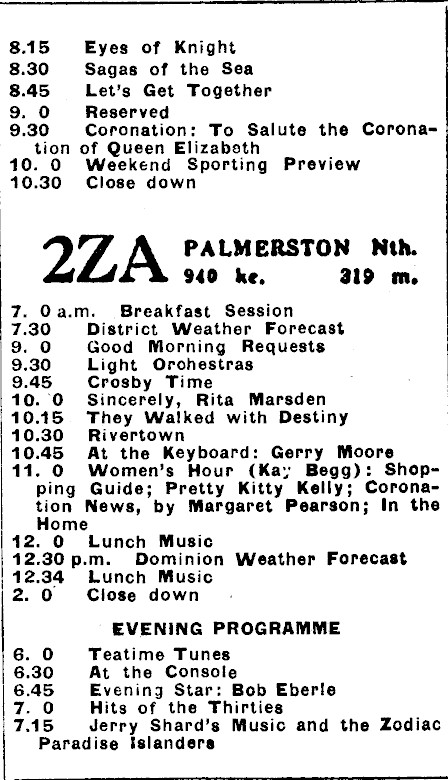 8.15 Eyes of Knight
8.30 Sagas of the Sea
8.45 Let's Get Together
9. 0 Reserved
9.30 Coronation: To Salute the Coronation of Queen Elizabeth
10. 0 Weekend Sporting Preview
10.30 Close down

2ZA PALMERSTON Nth.
940 kc. 319 m.

7. 0 a.m. Breakfast Session
7.30 District Weather Forecast
9. 0 Good Morning Requests
9.30 Light Orchestras
9.45 Crosby Time
10. 0 Sincerely, Rita Marsden
10.15 They Walked with Destiny
10.30 Rivertown
10.45 At the Keyboard: Gerry Moore
11. 0 Women's Hour (Kay Begg): Shopping Guide; Pretty Kitty Kelly; Coronation News, by Margaret Pearson; In the Home
12. 0 Lunch Music
12.30 p.m. Dominion Weather Forecast
12.34 Lunch Music
2. 0 Close down

EVENING PROGRAMME

6. 0 Teatime Tunes
6.30 At the Console
6.45 Evening Star: Bob Eberle
7. 0 Hits of the Thirties
7.15 Jerry Shard's Music and the Zodiac Paradise Islanders